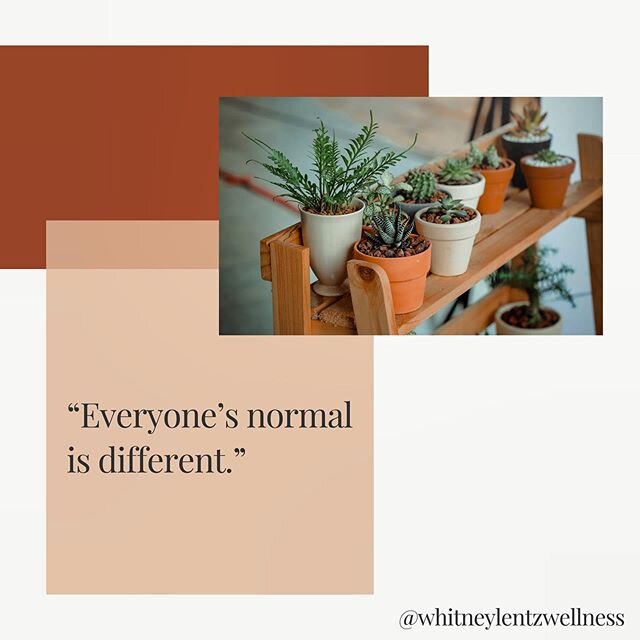 “Everyone’s normal is different.”

@whitneylentzwellness